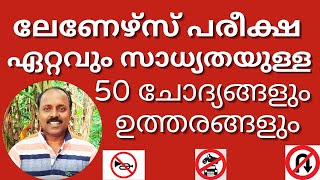 ലേണേഴ്സ് പരീക്ഷ
ഏറ്റവും സാധ്യതയുള്ള
50 ചോദ്യങ്ങളും
ഉത്തരങ്ങളും